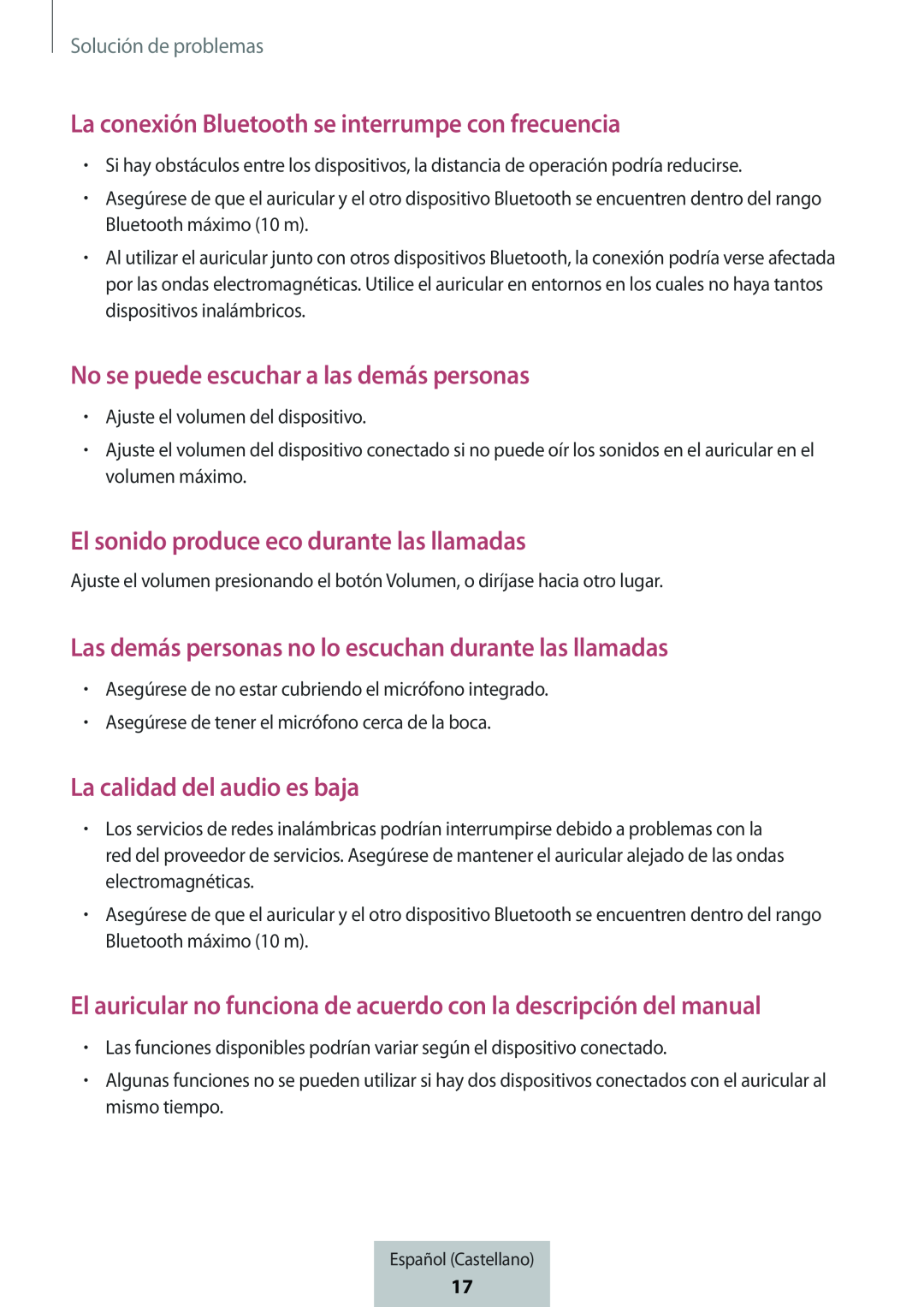 Solución de problemas

La conexión Bluetooth se interrumpe con frecuencia

• Si hay obstáculos entre los dispositivos, la distancia de operación podría reducirse.
• Asegúrese de que el auricular y el otro dispositivo Bluetooth se encuentren dentro del rango Bluetooth máximo (10 m).
• Al utilizar el auricular junto con otros dispositivos Bluetooth, la conexión podría verse afectada por las ondas electromagnéticas. Utilice el auricular en entornos en los cuales no haya tantos dispositivos inalámbricos.

No se puede escuchar a las demás personas

• Ajuste el volumen del dispositivo.
• Ajuste el volumen del dispositivo conectado si no puede oír los sonidos en el auricular en el volumen máximo.

El sonido produce eco durante las llamadas

Ajuste el volumen presionando el botón Volumen, o diríjase hacia otro lugar.

Las demás personas no lo escuchan durante las llamadas

• Asegúrese de no estar cubriendo el micrófono integrado.
• Asegúrese de tener el micrófono cerca de la boca.

La calidad del audio es baja

• Los servicios de redes inalámbricas podrían interrumpirse debido a problemas con la red del proveedor de servicios. Asegúrese de mantener el auricular alejado de las ondas electromagnéticas.
• Asegúrese de que el auricular y el otro dispositivo Bluetooth se encuentren dentro del rango Bluetooth máximo (10 m).

El auricular no funciona de acuerdo con la descripción del manual

• Las funciones disponibles podrían variar según el dispositivo conectado.
• Algunas funciones no se pueden utilizar si hay dos dispositivos conectados con el auricular al mismo tiempo.

Español (Castellano)
17